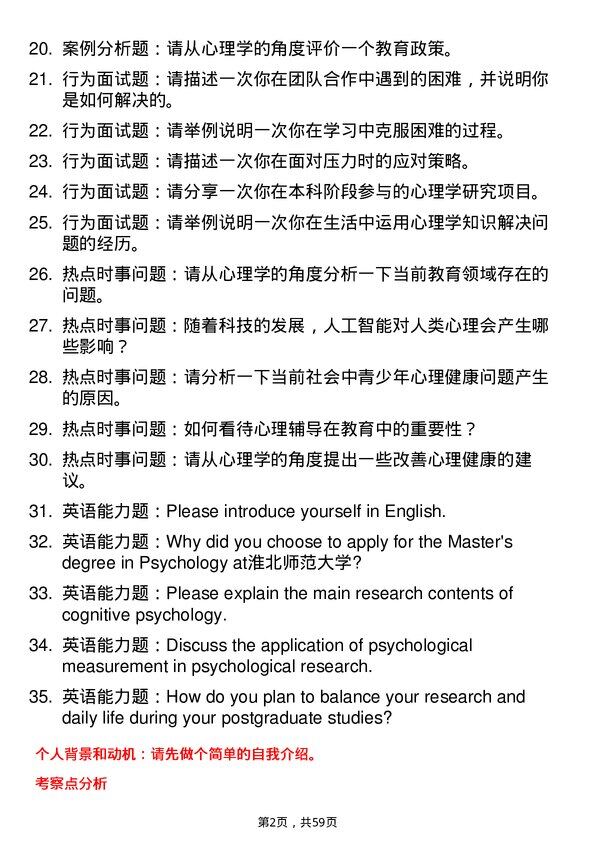 20. 案例分析题：请从心理学的角度评价一个教育政策。

21. 行为面试题：请描述一次你在团队合作中遇到的困难，并说明你是如何解决的。

22. 行为面试题：请举例说明一次你在学习中克服困难的过程。

23. 行为面试题：请描述一次你在面对压力时的应对策略。

24. 行为面试题：请分享一次你在本科阶段参与的心理学研究项目。

25. 行为面试题：请举例说明一次你在生活中运用心理学知识解决问题的经历。

26. 热点时事问题：请从心理学的角度分析一下当前教育领域存在的问题。

27. 热点时事问题：随着科技的发展，人工智能对人类心理会产生哪些影响？

28. 热点时事问题：请分析一下当前社会中青少年心理健康问题产生的原因。

29. 热点时事问题：如何看待心理辅导在教育中的重要性？

30. 热点时事问题：请从心理学的角度提出一些改善心理健康的建议。

31. 英语能力题：Please introduce yourself in English.

32. 英语能力题：Why did you choose to apply for the Master's degree in Psychology at淮北师范大学?

33. 英语能力题：Please explain the main research contents of cognitive psychology.

34. 英语能力题：Discuss the application of psychological measurement in psychological research.

35. 英语能力题：How do you plan to balance your research and daily life during your postgraduate studies?

个人背景和动机：请先做个简单的自我介绍。

考察点分析

第2页，共59页